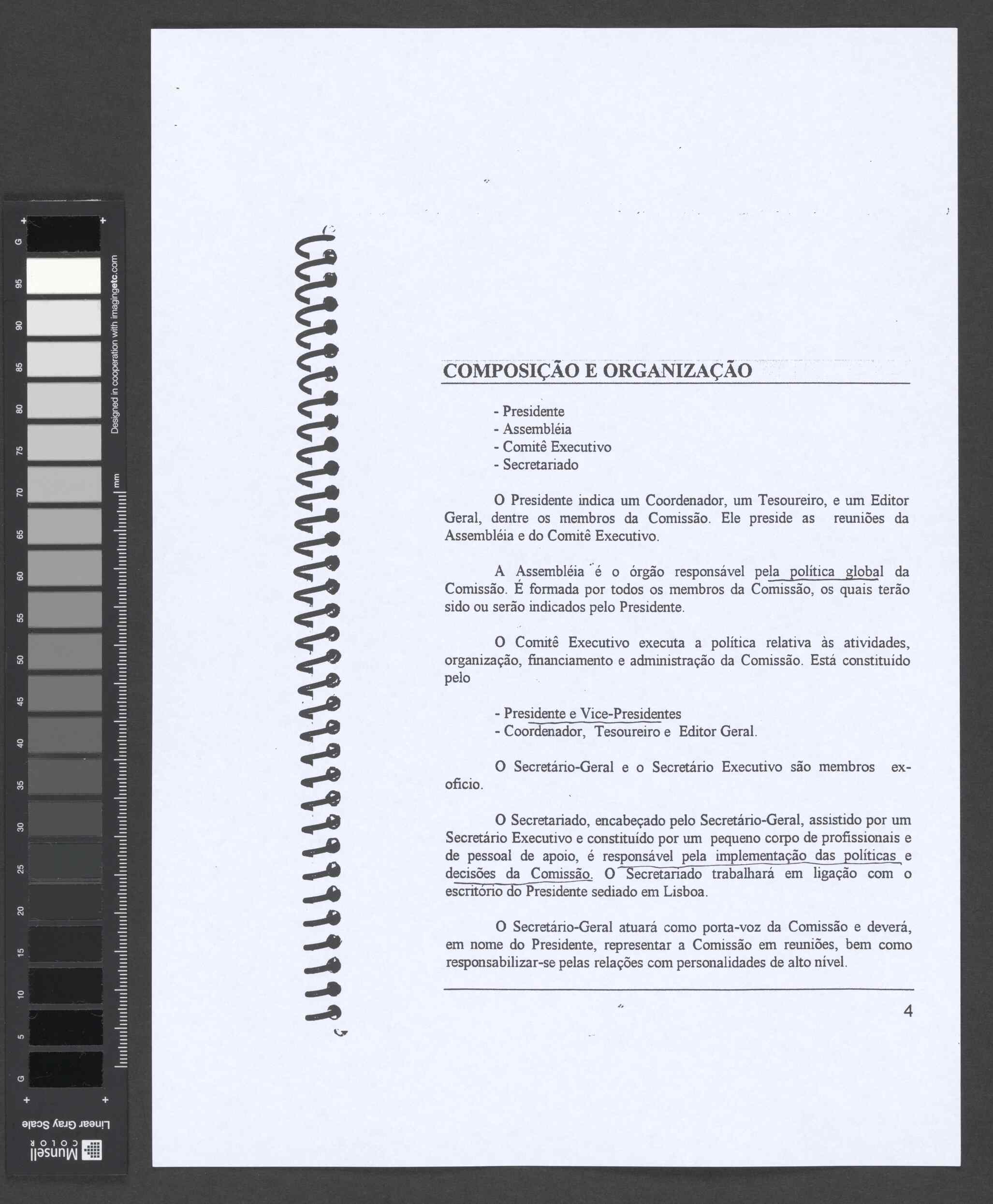 G 95 90 85 80 75 70 65 60 55 50 45 40 35 30 25 20 15 10 5 G

Designed in cooperation with imagingetc.com

mm

Linear Gray Scale

Munsell COLOR

COMPOSIÇÃO E ORGANIZAÇÃO

- Presidente
- Assembléia
- Comitê Executivo
- Secretariado

O Presidente indica um Coordenador, um Tesoureiro, e um Editor Geral, dentre os membros da Comissão. Ele preside as reuniões da Assembléia e do Comitê Executivo.

A Assembléia é o órgão responsável pela política global da Comissão. É formada por todos os membros da Comissão, os quais terão sido ou serão indicados pelo Presidente.

O Comitê Executivo executa a política relativa às atividades, organização, financiamento e administração da Comissão. Está constituído pelo

- Presidente e Vice-Presidentes
- Coordenador, Tesoureiro e Editor Geral.

O Secretário-Geral e o Secretário Executivo são membros ex-oficio.

O Secretariado, encabeçado pelo Secretário-Geral, assistido por um Secretário Executivo e constituído por um pequeno corpo de profissionais e de pessoal de apoio, é responsável pela implementação das políticas e decisões da Comissão. O Secretariado trabalhará em ligação com o escritório do Presidente sediado em Lisboa.

O Secretário-Geral atuará como porta-voz da Comissão e deverá, em nome do Presidente, representar a Comissão em reuniões, bem como responsabilizar-se pelas relações com personalidades de alto nível.

4